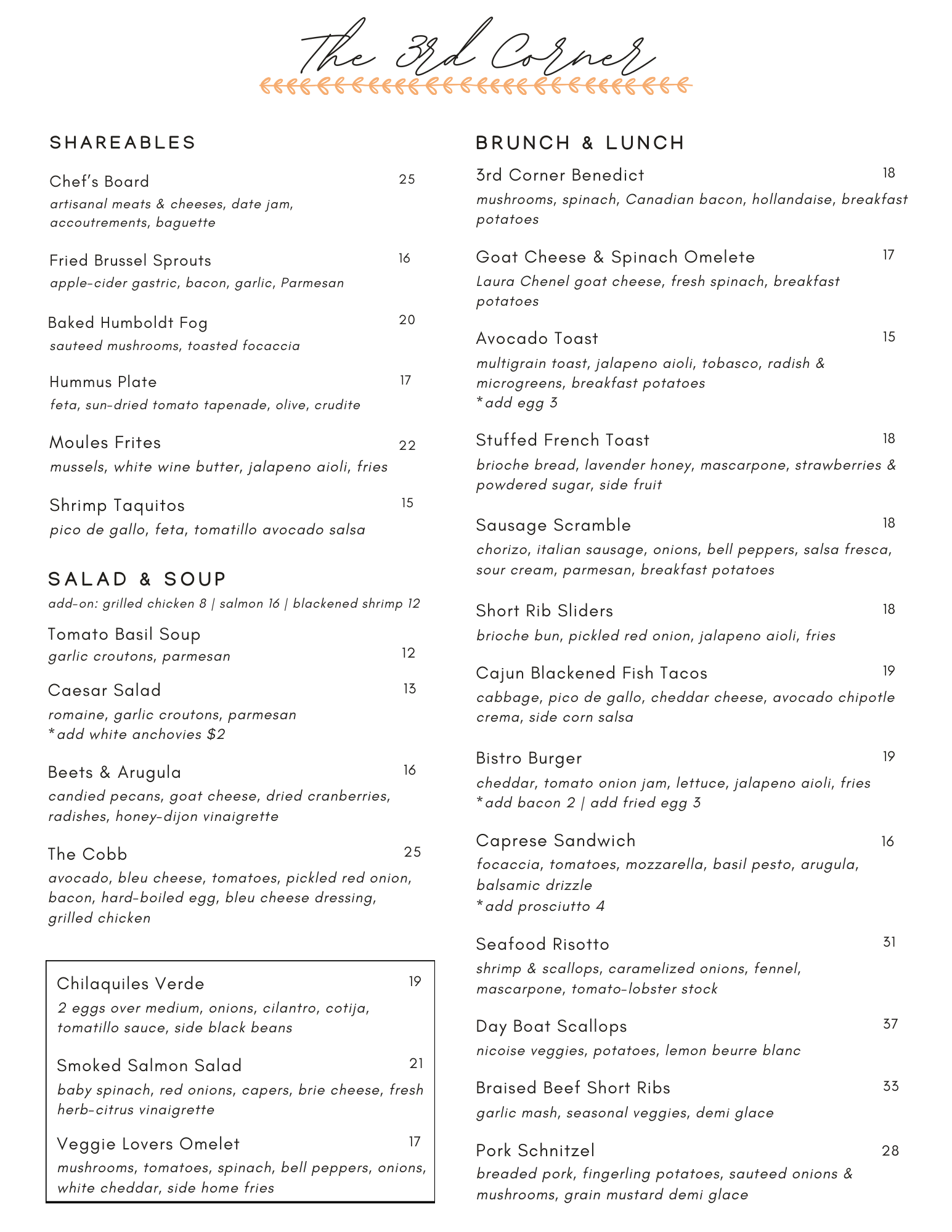 The 3rd Corner

SHAREABLES

Chef's Board 25
artisanal meats & cheeses, date jam, accoutrements, baguette

Fried Brussel Sprouts 16
apple-cider gastric, bacon, garlic, Parmesan

Baked Humboldt Fog 20
sauteed mushrooms, toasted focaccia

Hummus Plate 17
feta, sun-dried tomato tapenade, olive, crudite

Moules Frites 22
mussels, white wine butter, jalapeno aioli, fries

Shrimp Taquitos 15
pico de gallo, feta, tomatillo avocado salsa

SALAD & SOUP
add-on: grilled chicken 8 | salmon 16 | blackened shrimp 12

Tomato Basil Soup 12
garlic croutons, parmesan

Caesar Salad 13
romaine, garlic croutons, parmesan
*add white anchovies $2

Beets & Arugula 16
candied pecans, goat cheese, dried cranberries, radishes, honey-dijon vinaigrette

The Cobb 25
avocado, bleu cheese, tomatoes, pickled red onion, bacon, hard-boiled egg, bleu cheese dressing, grilled chicken

Chilaquiles Verde 19
2 eggs over medium, onions, cilantro, cotija, tomatillo sauce, side black beans

Smoked Salmon Salad 21
baby spinach, red onions, capers, brie cheese, fresh herb-citrus vinaigrette

Veggie Lovers Omelet 17
mushrooms, tomatoes, spinach, bell peppers, onions, white cheddar, side home fries

BRUNCH & LUNCH

3rd Corner Benedict 18
mushrooms, spinach, Canadian bacon, hollandaise, breakfast potatoes

Goat Cheese & Spinach Omelete 17
Laura Chenel goat cheese, fresh spinach, breakfast potatoes

Avocado Toast 15
multigrain toast, jalapeno aioli, tobasco, radish & microgreens, breakfast potatoes
*add egg 3

Stuffed French Toast 18
brioche bread, lavender honey, mascarpone, strawberries & powdered sugar, side fruit

Sausage Scramble 18
chorizo, italian sausage, onions, bell peppers, salsa fresca, sour cream, parmesan, breakfast potatoes

Short Rib Sliders 18
brioche bun, pickled red onion, jalapeno aioli, fries

Cajun Blackened Fish Tacos 19
cabbage, pico de gallo, cheddar cheese, avocado chipotle crema, side corn salsa

Bistro Burger 19
cheddar, tomato onion jam, lettuce, jalapeno aioli, fries
*add bacon 2 | add fried egg 3

Caprese Sandwich 16
focaccia, tomatoes, mozzarella, basil pesto, arugula, balsamic drizzle
*add prosciutto 4

Seafood Risotto 31
shrimp & scallops, caramelized onions, fennel, mascarpone, tomato-lobster stock

Day Boat Scallops 37
nicoise veggies, potatoes, lemon beurre blanc

Braised Beef Short Ribs 33
garlic mash, seasonal veggies, demi glace

Pork Schnitzel 28
breaded pork, fingerling potatoes, sauteed onions & mushrooms, grain mustard demi glace